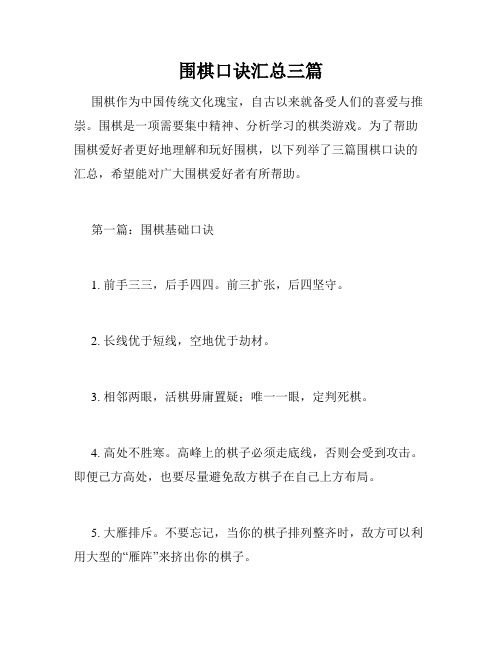 围棋口诀汇总三篇

围棋作为中国传统文化瑰宝，自古以来就备受人们的喜爱与推崇。围棋是一项需要集中精神、分析学习的棋类游戏。为了帮助围棋爱好者更好地理解和玩好围棋，以下列举了三篇围棋口诀的汇总，希望能对广大围棋爱好者有所帮助。

第一篇：围棋基础口诀

1. 前手三三，后手四四。前三扩张，后四坚守。

2. 长线优于短线，空地优于劫材。

3. 相邻两眼，活棋毋庸置疑；唯一一眼，定判死棋。

4. 高处不胜寒。高峰上的棋子必须走底线，否则会受到攻击。即便己方高处，也要尽量避免敌方棋子在自己上方布局。

5. 大雁排斥。不要忘记，当你的棋子排列整齐时，敌方可以利用大型的“雁阵”来挤出你的棋子。